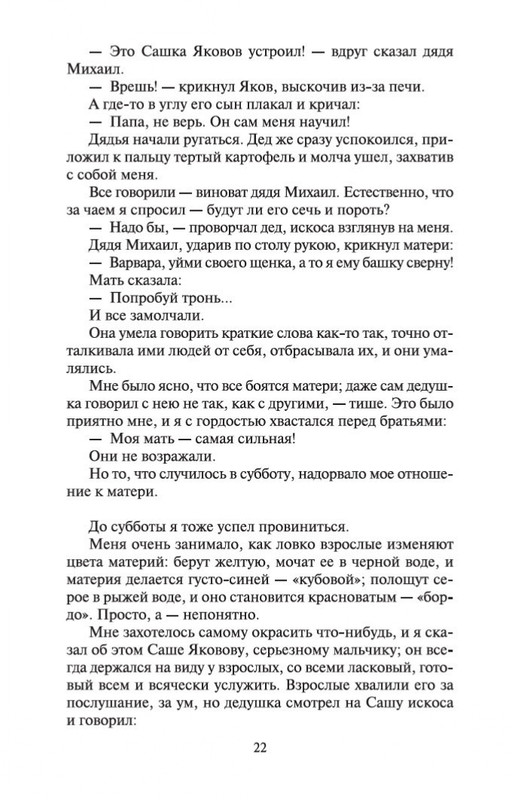 — Это Сашка Яковов устроил! — вдруг сказал дядя Михаил.

— Врешь! — крикнул Яков, выскочив из-за печи.

А где-то в углу его сын плакал и кричал:

— Папа, не верь. Он сам меня научил!

Дядья начали ругаться. Дед же сразу успокоился, приложил к пальцу тертый картофель и молча ушел, захватив с собой меня.

Все говорили — виноват дядя Михаил. Естественно, что за чаем я спросил — будут ли его сечь и пороть?

— Надо бы, — проворчал дед, искоса взглянув на меня.

Дядя Михаил, ударив по столу рукою, крикнул матери:

— Варвара, уйми своего щенка, а то я ему башку сверну!

Мать сказала:

— Попробуй тронь...

И все замолчали.

Она умела говорить краткие слова как-то так, точно отталкивала ими людей от себя, отбрасывала их, и они умалялись.

Мне было ясно, что все боятся матери; даже сам дедушка говорил с нею не так, как с другими, — тише. Это было приятно мне, и я с гордостью хвастался перед братьями:

— Моя мать — самая сильная!

Они не возражали.

Но то, что случилось в субботу, надорвало мое отношение к матери.

До субботы я тоже успел провиниться.

Меня очень занимало, как ловко взрослые изменяют цвета материй: берут желтую, мочат ее в черной воде, и материя делается густо-синей — «кубовой»; полощут серое в рыжей воде, и оно становится красноватым — «бордо». Просто, а — непонятно.

Мне захотелось самому окрасить что-нибудь, и я сказал об этом Саше Яковову, серьезному мальчику; он всегда держался на виду у взрослых, со всеми ласковый, готовый всем и всячески услужить. Взрослые хвалили его за послушание, за ум, но дедушка смотрел на Сашу искоса и говорил:

22